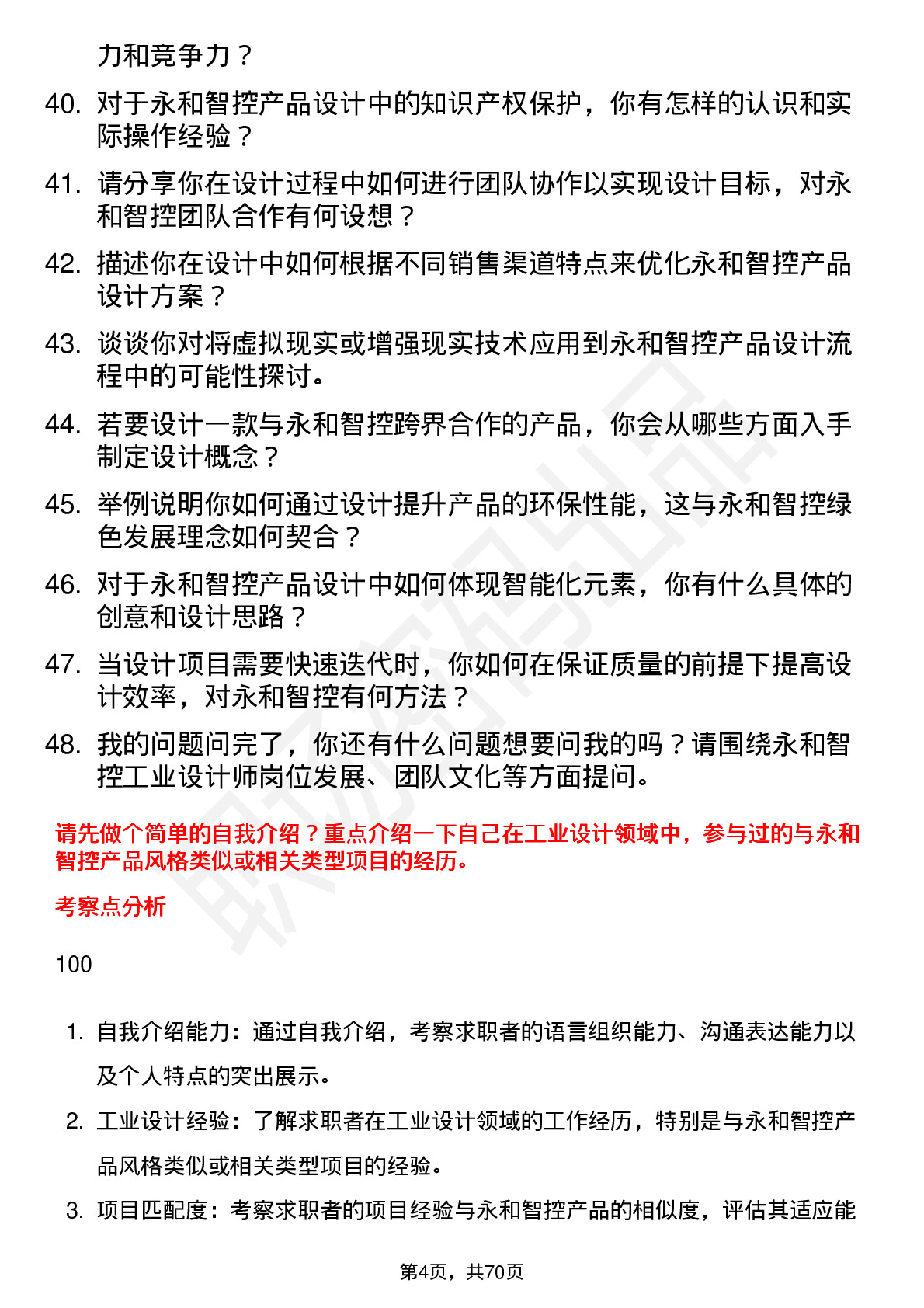 力和竞争力？

40. 对于永和智控产品设计中的知识产权保护，你有怎样的认识和实际操作经验？

41. 请分享你在设计过程中如何进行团队协作以实现设计目标，对永和智控团队合作有何设想？

42. 描述你在设计中如何根据不同销售渠道特点来优化永和智控产品设计方案？

43. 谈谈你对将虚拟现实或增强现实技术应用到永和智控产品设计流程中的可能性探讨。

44. 若要设计一款与永和智控跨界合作的产品，你会从哪些方面入手制定设计概念？

45. 举例说明你如何通过设计提升产品的环保性能，这与永和智控绿色发展理念如何契合？

46. 对于永和智控产品设计中如何体现智能化元素，你有什么具体的创意和设计思路？

47. 当设计项目需要快速迭代时，你如何在保证质量的前提下提高设计效率，对永和智控有何方法？

48. 我的问题问完了，你还有什么问题想要问我的吗？请围绕永和智控工业设计师岗位发展、团队文化等方面提问。

请先做个简单的自我介绍？重点介绍一下自己在工业设计领域中，参与过的与永和智控产品风格类似或相关类型项目的经历。

考察点分析

100

1. 自我介绍能力：通过自我介绍，考察求职者的语言组织能力、沟通表达能力以及个人特点的突出展示。

2. 工业设计经验：了解求职者在工业设计领域的工作经历，特别是与永和智控产品风格类似或相关类型项目的经验。

3. 项目匹配度：考察求职者的项目经验与永和智控产品的相似度，评估其适应能

第4页，共70页